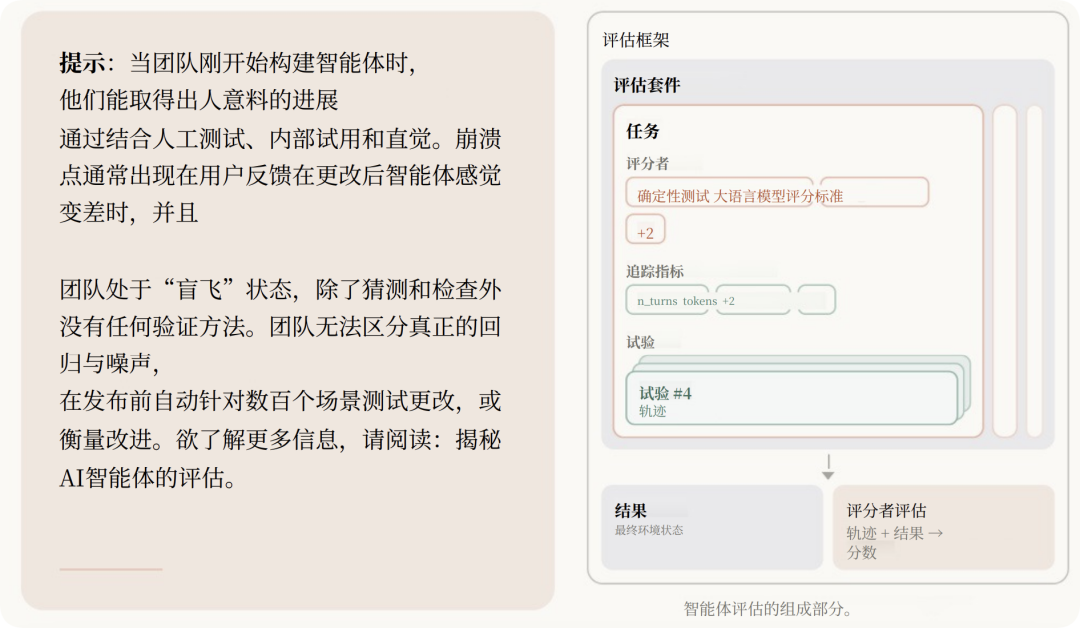 提示：当团队刚开始构建智能体时，
他们能取得出人意料的进展

通过结合人工测试、内部试用和直觉。崩溃点通常出现在用户反馈在更改后智能体感觉变差时，并且

团队处于“盲飞”状态，除了猜测和检查外没有任何验证方法。团队无法区分真正的回归与噪声，

在发布前自动针对数百个场景测试更改，或衡量改进。欲了解更多信息，请阅读：揭秘AI智能体的评估。

评估框架

评估套件

任务

评分者

确定性测试 大语言模型评分标准

+2

追踪指标

n_turns tokens +2

试验

试验 #4
轨迹

结果
最终环境状态

评分者评估
轨迹 + 结果 →
分数

智能体评估的组成部分。